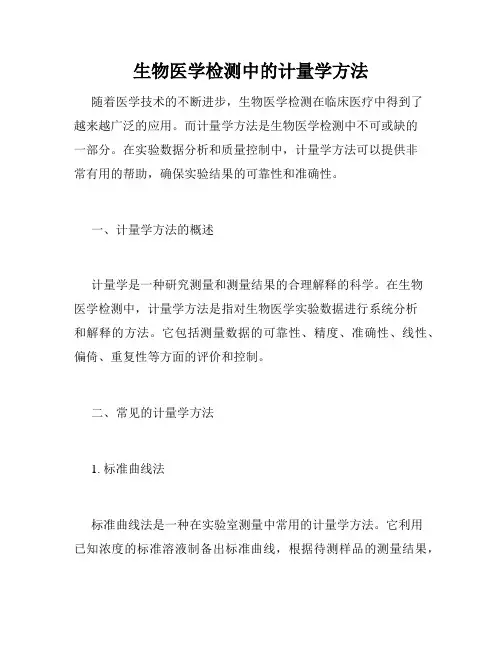 生物医学检测中的计量学方法

随着医学技术的不断进步，生物医学检测在临床医疗中得到了越来越广泛的应用。而计量学方法是生物医学检测中不可或缺的一部分。在实验数据分析和质量控制中，计量学方法可以提供非常有用的帮助，确保实验结果的可靠性和准确性。

一、计量学方法的概述

计量学是一种研究测量和测量结果的合理解释的科学。在生物医学检测中，计量学方法是指对生物医学实验数据进行系统分析和解释的方法。它包括测量数据的可靠性、精度、准确性、线性、偏倚、重复性等方面的评价和控制。

二、常见的计量学方法

1. 标准曲线法

标准曲线法是一种在实验室测量中常用的计量学方法。它利用已知浓度的标准溶液制备出标准曲线，根据待测样品的测量结果，